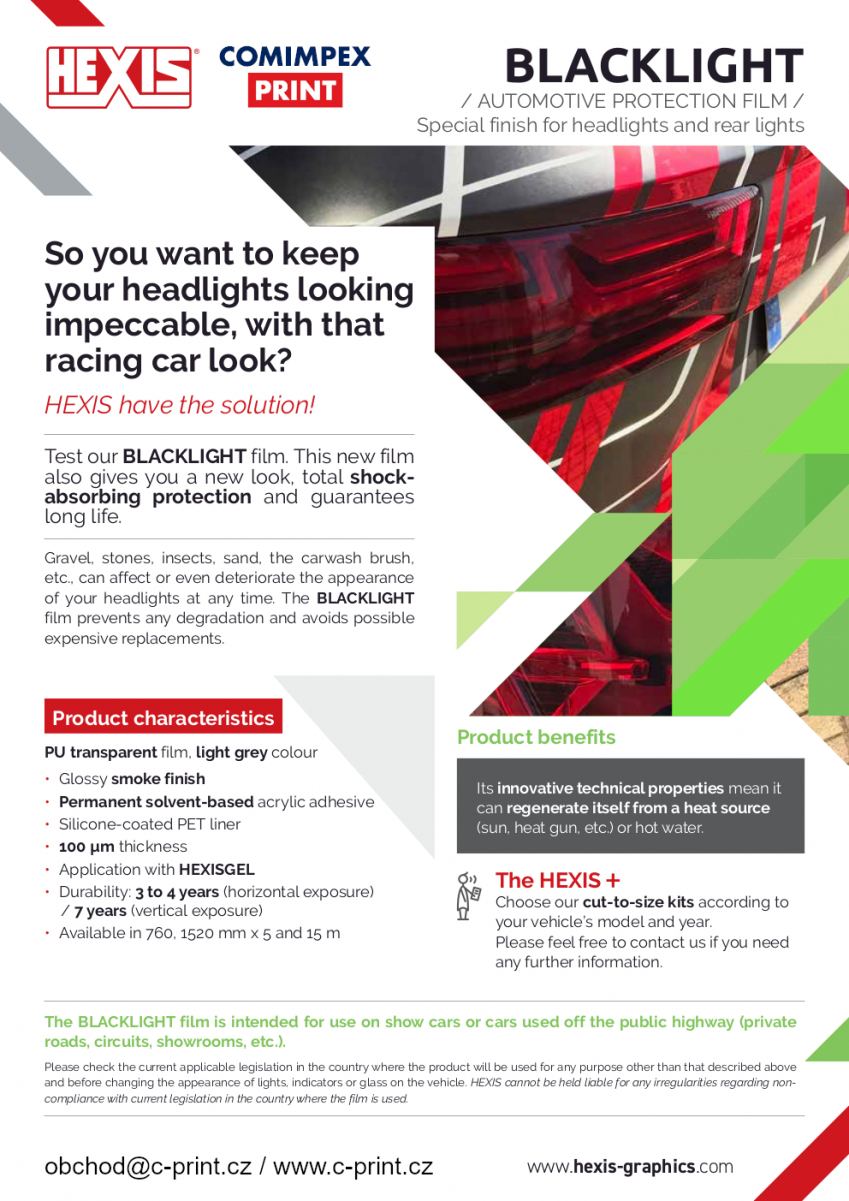 HEXIS®

COMIMPEX
PRINT

BLACKLIGHT
/ AUTOMOTIVE PROTECTION FILM /
Special finish for headlights and rear lights

So you want to keep your headlights looking impeccable, with that racing car look?

HEXIS have the solution!

Test our BLACKLIGHT film. This new film also gives you a new look, total shock-absorbing protection and guarantees long life.

Gravel, stones, insects, sand, the carwash brush, etc., can affect or even deteriorate the appearance of your headlights at any time. The BLACKLIGHT film prevents any degradation and avoids possible expensive replacements.

Product characteristics

PU transparent film, light grey colour
• Glossy smoke finish
• Permanent solvent-based acrylic adhesive
• Silicone-coated PET liner
• 100 µm thickness
• Application with HEXISGEL
• Durability: 3 to 4 years (horizontal exposure) / 7 years (vertical exposure)
• Available in 760, 1520 mm x 5 and 15 m

Product benefits

Its innovative technical properties mean it can regenerate itself from a heat source (sun, heat gun, etc.) or hot water.

The HEXIS +
Choose our cut-to-size kits according to your vehicle's model and year.
Please feel free to contact us if you need any further information.

The BLACKLIGHT film is intended for use on show cars or cars used off the public highway (private roads, circuits, showrooms, etc.).

Please check the current applicable legislation in the country where the product will be used for any purpose other than that described above and before changing the appearance of lights, indicators or glass on the vehicle. HEXIS cannot be held liable for any irregularities regarding non-compliance with current legislation in the country where the film is used.

obchod@c-print.cz / www.c-print.cz

www.hexis-graphics.com